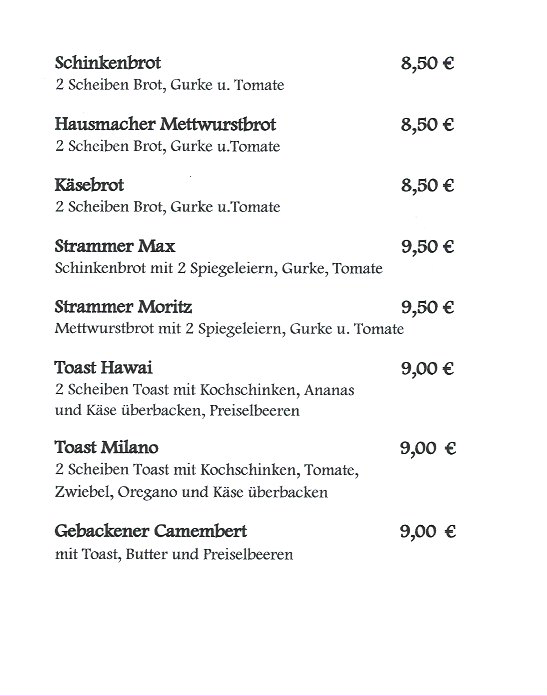 Schinkenbrot 8,50 €
2 Scheiben Brot, Gurke u. Tomate

Hausmacher Mettwurstbrot 8,50 €
2 Scheiben Brot, Gurke u.Tomate

Käsebrot 8,50 €
2 Scheiben Brot, Gurke u.Tomate

Strammer Max 9,50 €
Schinkenbrot mit 2 Spiegeleiern, Gurke, Tomate

Strammer Moritz 9,50 €
Mettwurstbrot mit 2 Spiegeleiern, Gurke u. Tomate

Toast Hawai 9,00 €
2 Scheiben Toast mit Kochschinken, Ananas und Käse überbacken, Preiselbeeren

Toast Milano 9,00 €
2 Scheiben Toast mit Kochschinken, Tomate, Zwiebel, Oregano und Käse überbacken

Gebackener Camembert 9,00 €
mit Toast, Butter und Preiselbeeren